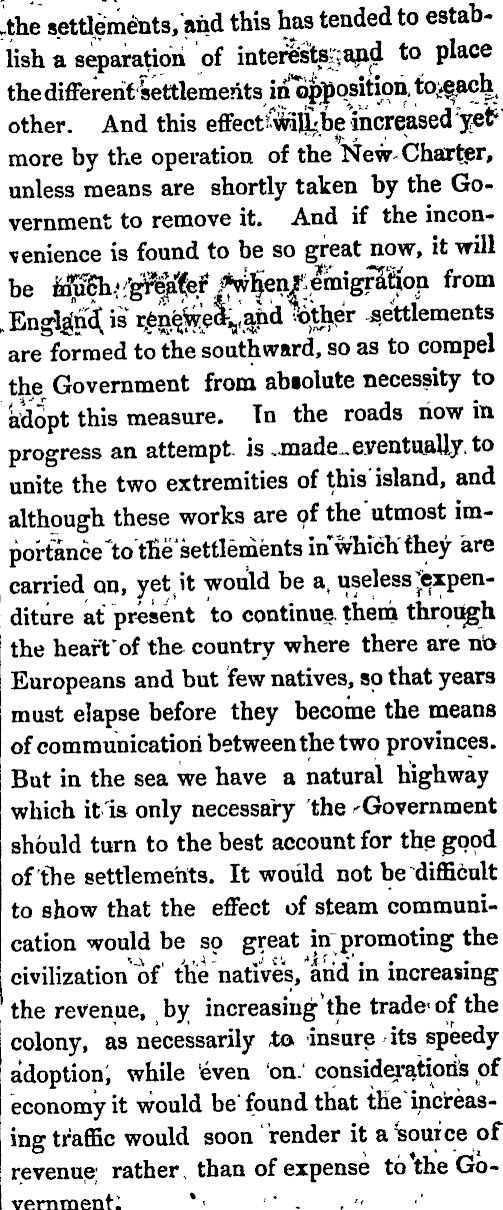 the settlements, and this has tended to establish a separation of interests and to place the different settlements in opposition to each other. And this effect will be increased yet more by the operation of the New Charter, unless means are shortly taken by the Government to remove it. And if the inconvenience is found to be so great now, it will be much greater when emigration from England is renewed, and other settlements are formed to the southward, so as to compel the Government from absolute necessity to adopt this measure. In the roads now in progress an attempt is made eventually to unite the two extremities of this island, and although these works are of the utmost importance to the settlements in which they are carried on, yet it would be a useless expenditure at present to continue them through the heart of the country where there are no Europeans and but few natives, so that years must elapse before they become the means of communication between the two provinces. But in the sea we have a natural highway which it is only necessary the Government should turn to the best account for the good of the settlements. It would not be difficult to show that the effect of steam communication would be so great in promoting the civilization of the natives, and in increasing the revenue, by increasing the trade of the colony, as necessarily to insure its speedy adoption, while even on considerations of economy it would be found that the increasing traffic would soon render it a source of revenue rather than of expense to the Government.